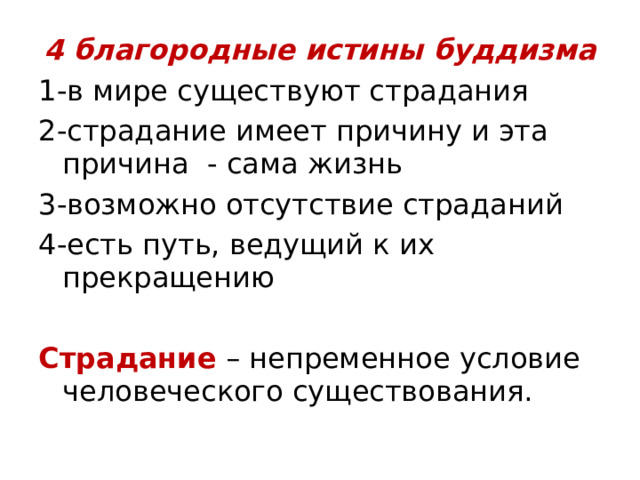 4 благородные истины буддизма

1-в мире существуют страдания

2-страдание имеет причину и эта причина - сама жизнь

3-возможно отсутствие страданий

4-есть путь, ведущий к их прекращению

Страдание – непременное условие человеческого существования.